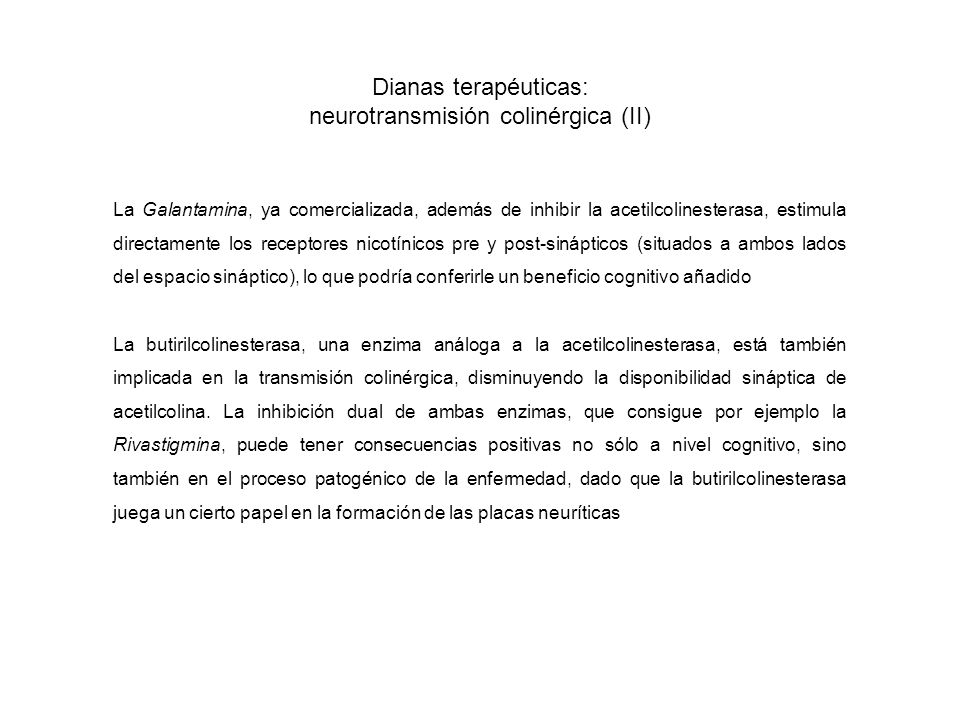 Dianas terapéuticas:
neurotransmisión colinérgica (II)

La Galantamina, ya comercializada, además de inhibir la acetilcolinesterasa, estimula directamente los receptores nicotínicos pre y post-sinápticos (situados a ambos lados del espacio sináptico), lo que podría conferirle un beneficio cognitivo añadido

La butirilcolinesterasa, una enzima análoga a la acetilcolinesterasa, está también implicada en la transmisión colinérgica, disminuyendo la disponibilidad sináptica de acetilcolina. La inhibición dual de ambas enzimas, que consigue por ejemplo la Rivastigmina, puede tener consecuencias positivas no sólo a nivel cognitivo, sino también en el proceso patogénico de la enfermedad, dado que la butirilcolinesterasa juega un cierto papel en la formación de las placas neuríticas